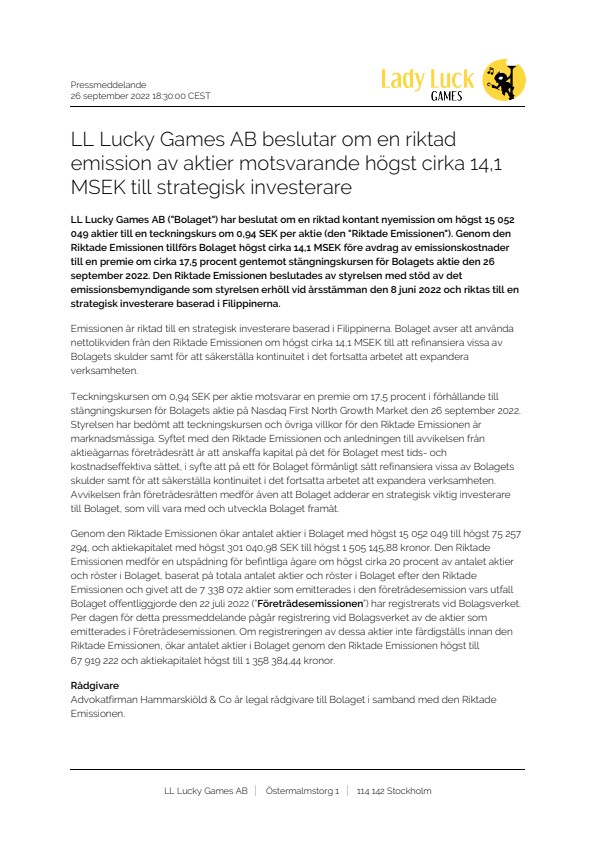 Pressmeddelande
26 september 2022 18:30:00 CEST

Lady Luck
GAMES

LL Lucky Games AB beslutar om en riktad emission av aktier motsvarande högst cirka 14,1 MSEK till strategisk investerare

LL Lucky Games AB ("Bolaget") har beslutat om en riktad kontant nyemission om högst 15 052 049 aktier till en teckningskurs om 0,94 SEK per aktie (den "Riktade Emissionen"). Genom den Riktade Emissionen tillförs Bolaget högst cirka 14,1 MSEK före avdrag av emissionskostnader till en premie om cirka 17,5 procent gentemot stängningskursen för Bolagets aktie den 26 september 2022. Den Riktade Emissionen beslutades av styrelsen med stöd av det emissionsbemyndigande som styrelsen erhöll vid årsstämman den 8 juni 2022 och riktas till en strategisk investerare baserad i Filippinerna.

Emissionen är riktad till en strategisk investerare baserad i Filippinerna. Bolaget avser att använda nettolikviden från den Riktade Emissionen om högst cirka 14,1 MSEK till att refinansiera vissa av Bolagets skulder samt för att säkerställa kontinuitet i det fortsatta arbetet att expandera verksamheten.

Teckningskursen om 0,94 SEK per aktie motsvarar en premie om 17,5 procent i förhållande till stängningskursen för Bolagets aktie på Nasdaq First North Growth Market den 26 september 2022. Styrelsen har bedömt att teckningskursen och övriga villkor för den Riktade Emissionen är marknadsmässiga. Syftet med den Riktade Emissionen och anledningen till avvikelsen från aktieägarnas företrädesrätt är att anskaffa kapital på det för Bolaget mest tids- och kostnadseffektiva sättet, i syfte att på ett för Bolaget förmånligt sätt refinansiera vissa av Bolagets skulder samt för att säkerställa kontinuitet i det fortsatta arbetet att expandera verksamheten. Avvikelsen från företrädesrätten medför även att Bolaget adderar en strategisk viktig investerare till Bolaget, som vill vara med och utveckla Bolaget framåt.

Genom den Riktade Emissionen ökar antalet aktier i Bolaget med högst 15 052 049 till högst 75 257 294, och aktiekapitalet med högst 301 040,98 SEK till högst 1 505 145,88 kronor. Den Riktade Emissionen medför en utspädning för befintliga ägare om högst cirka 20 procent av antalet aktier och röster i Bolaget, baserat på totala antalet aktier och röster i Bolaget efter den Riktade Emissionen och givet att de 7 338 072 aktier som emitterades i den företrädesemission vars utfall Bolaget offentliggjorde den 22 juli 2022 ("Företrädesemissionen") har registrerats vid Bolagsverket. Per dagen för detta pressmeddelande pågår registrering vid Bolagsverket av de aktier som emitterades i Företrädesemissionen. Om registreringen av dessa aktier inte färdigställs innan den Riktade Emissionen, ökar antalet aktier i Bolaget genom den Riktade Emissionen högst till 67 919 222 och aktiekapitalet högst till 1 358 384,44 kronor.

Rådgivare
Advokatfirman Hammarskiöld & Co är legal rådgivare till Bolaget i samband med den Riktade Emissionen.

LL Lucky Games AB | Östermalmstorg 1 | 114 142 Stockholm